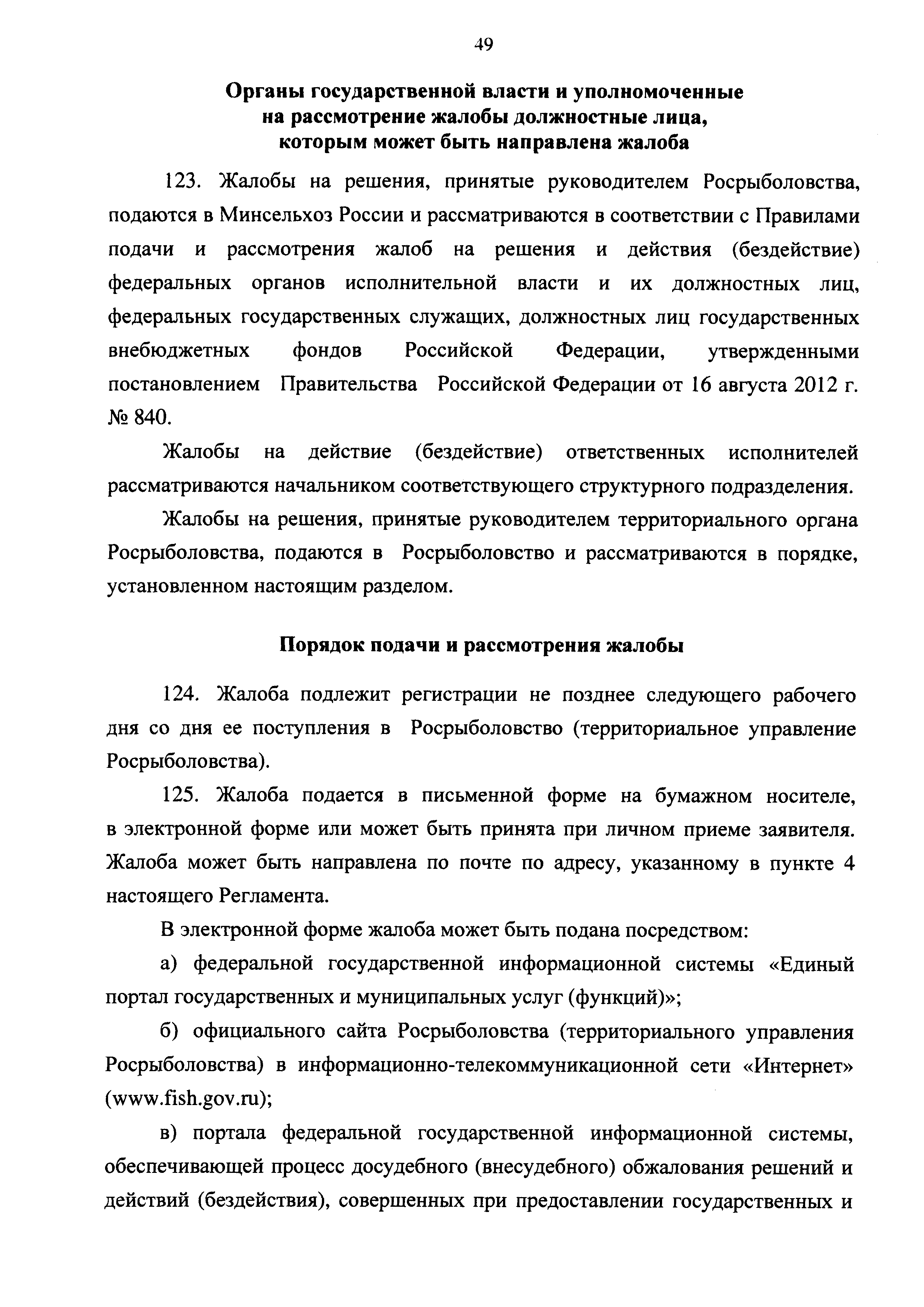 49

Органы государственной власти и уполномоченные на рассмотрение жалобы должностные лица, которым может быть направлена жалоба

123. Жалобы на решения, принятые руководителем Росрыболовства, подаются в Минсельхоз России и рассматриваются в соответствии с Правилами подачи и рассмотрения жалоб на решения и действия (бездействие) федеральных органов исполнительной власти и их должностных лиц, федеральных государственных служащих, должностных лиц государственных внебюджетных фондов Российской Федерации, утвержденными постановлением Правительства Российской Федерации от 16 августа 2012 г. № 840.

Жалобы на действие (бездействие) ответственных исполнителей рассматриваются начальником соответствующего структурного подразделения.

Жалобы на решения, принятые руководителем территориального органа Росрыболовства, подаются в Росрыболовство и рассматриваются в порядке, установленном настоящим разделом.

Порядок подачи и рассмотрения жалобы

124. Жалоба подлежит регистрации не позднее следующего рабочего дня со дня ее поступления в Росрыболовство (территориальное управление Росрыболовства).

125. Жалоба подается в письменной форме на бумажном носителе, в электронной форме или может быть принята при личном приеме заявителя. Жалоба может быть направлена по почте по адресу, указанному в пункте 4 настоящего Регламента.

В электронной форме жалоба может быть подана посредством:

а) федеральной государственной информационной системы «Единый портал государственных и муниципальных услуг (функций)»;

б) официального сайта Росрыболовства (территориального управления Росрыболовства) в информационно-телекоммуникационной сети «Интернет» (www.fish.gov.ru);

в) портала федеральной государственной информационной системы, обеспечивающей процесс досудебного (внесудебного) обжалования решений и действий (бездействия), совершенных при предоставлении государственных и